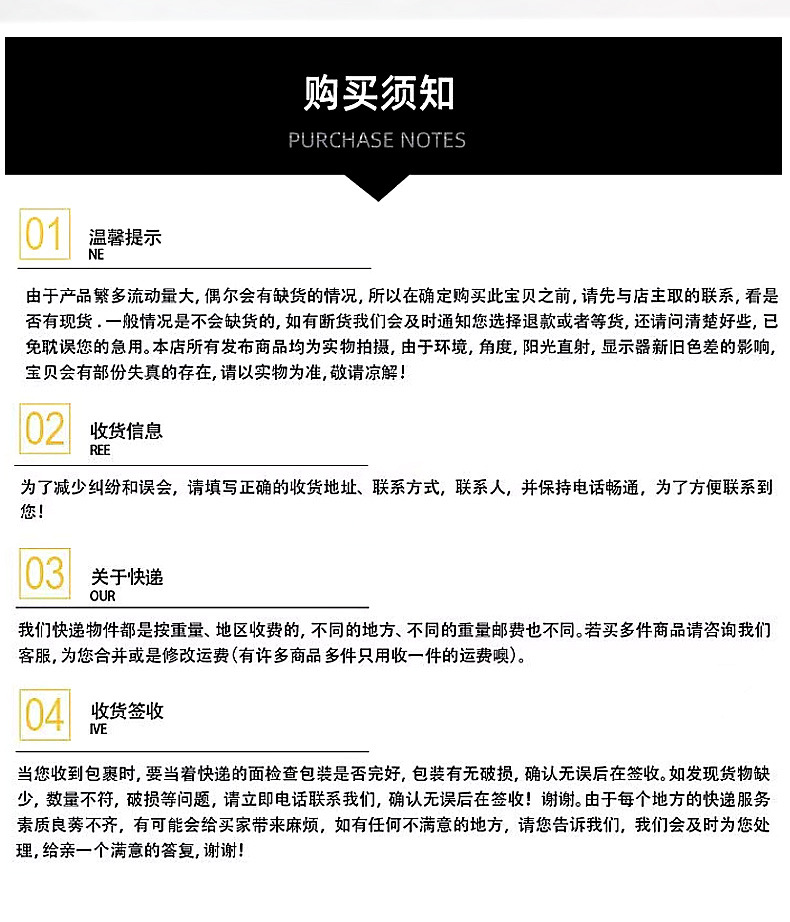 购买须知
PURCHASE NOTES

01
温馨提示
NE

由于产品繁多流动量大，偶尔会有缺货的情况，所以在确定购买此宝贝之前，请先与店主取的联系，看是否有现货．一般情况是不会缺货的，如有断货我们会及时通知您选择退款或者等货，还请问清楚好些，已免耽误您的急用。本店所有发布商品均为实物拍摄，由于环境，角度，阳光直射，显示器新旧色差的影响，宝贝会有部份失真的存在，请以实物为准，敬请凉解！

02
收货信息
REE

为了减少纠纷和误会，请填写正确的收货地址、联系方式，联系人，并保持电话畅通，为了方便联系到您！

03
关于快递
OUR

我们快递物件都是按重量、地区收费的，不同的地方、不同的重量邮费也不同。若买多件商品请咨询我们客服，为您合并或是修改运费（有许多商品 多件只用收一件的运费噢）。

04
收货签收
IVE

当您收到包裹时，要当着快递的面检查包装是否完好，包装有无破损，确认无误后在签收。如发现货物缺少，数量不符，破损等问题，请立即电话联系我们，确认无误后在签收！谢谢。由于每个地方的快递服务素质良莠不齐，有可能会给买家带来麻烦，如有任何不满意的地方，请您告诉我们，我们会及时为您处理，给亲一个满意的答复，谢谢！